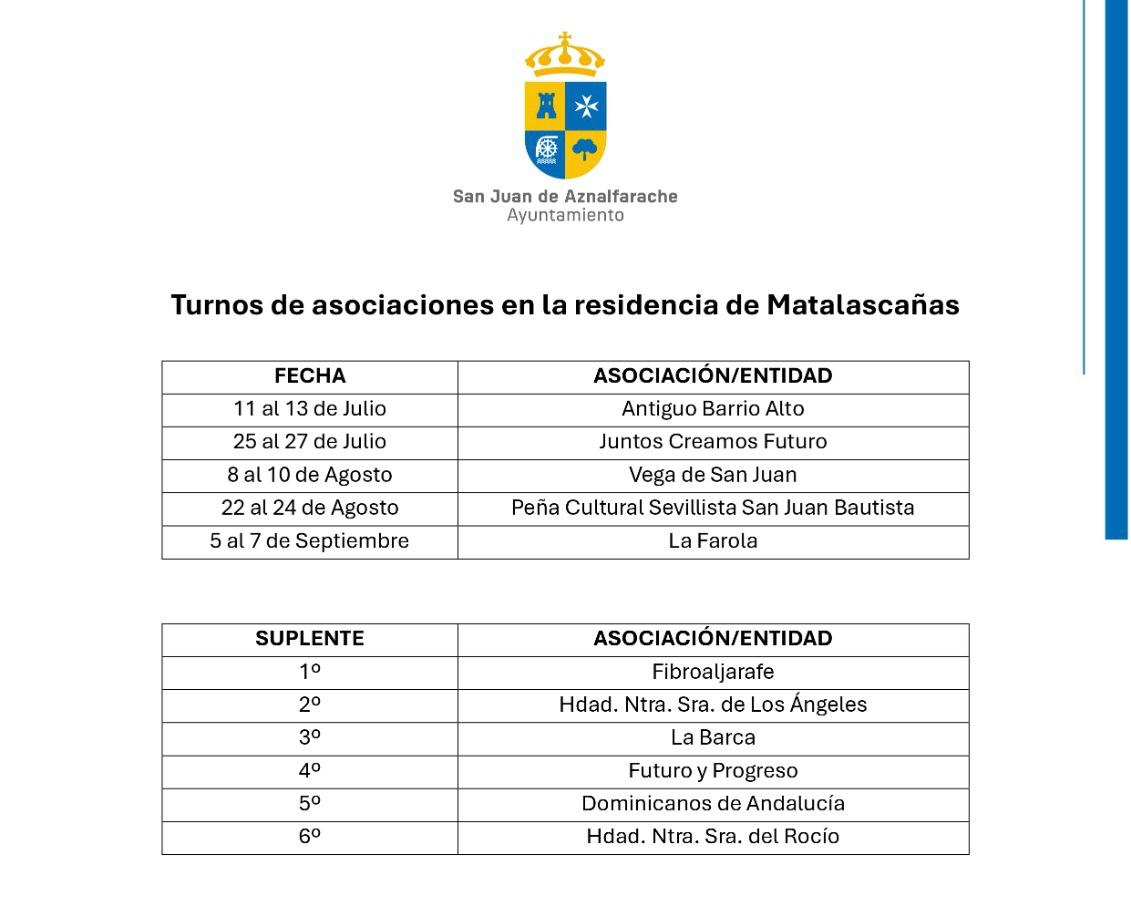 San Juan de Aznalfarache
Ayuntamiento

Turnos de asociaciones en la residencia de Matalascañas

| FECHA | ASOCIACIÓN/ENTIDAD |
|---|---|
| 11 al 13 de Julio | Antiguo Barrio Alto |
| 25 al 27 de Julio | Juntos Creamos Futuro |
| 8 al 10 de Agosto | Vega de San Juan |
| 22 al 24 de Agosto | Peña Cultural Sevillista San Juan Bautista |
| 5 al 7 de Septiembre | La Farola |

| SUPLENTE | ASOCIACIÓN/ENTIDAD |
|---|---|
| 1º | Fibroaljarafe |
| 2º | Hdad. Ntra. Sra. de Los Ángeles |
| 3º | La Barca |
| 4º | Futuro y Progreso |
| 5º | Dominicanos de Andalucía |
| 6º | Hdad. Ntra. Sra. del Rocío |